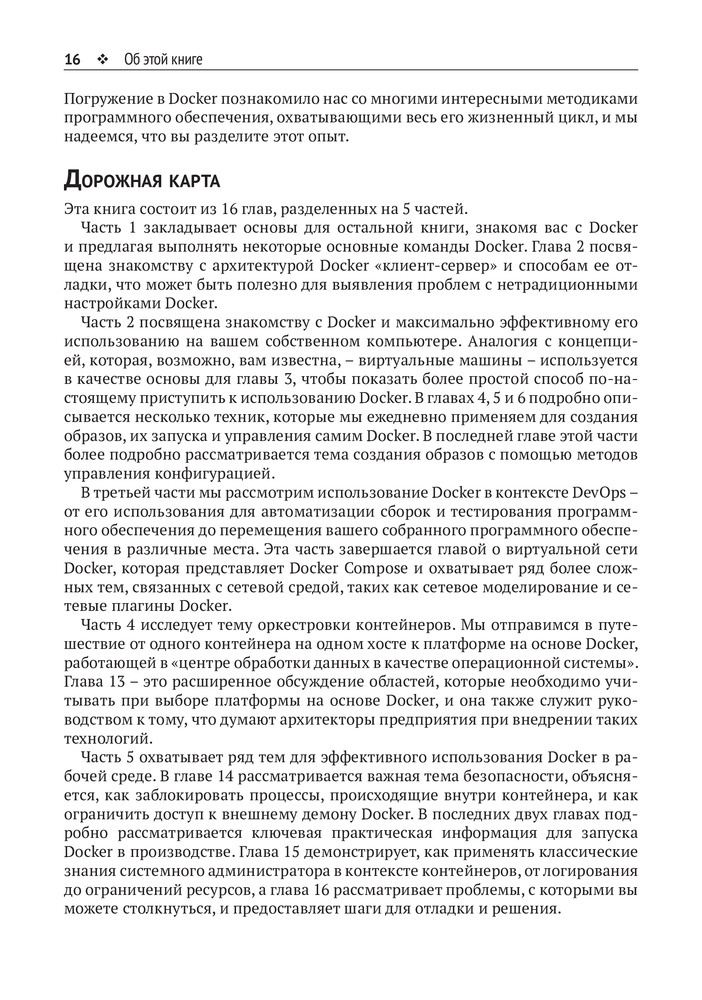 16 ❖ Об этой книге

Погружение в Docker познакомило нас со многими интересными методиками программного обеспечения, охватывающими весь его жизненный цикл, и мы надеемся, что вы разделите этот опыт.

Дорожная карта

Эта книга состоит из 16 глав, разделенных на 5 частей.

Часть 1 закладывает основы для остальной книги, знакомя вас с Docker и предлагая выполнять некоторые основные команды Docker. Глава 2 посвящена знакомству с архитектурой Docker «клиент-сервер» и способам ее отладки, что может быть полезно для выявления проблем с нетрадиционными настройками Docker.

Часть 2 посвящена знакомству с Docker и максимально эффективному его использованию на вашем собственном компьютере. Аналогия с концепцией, которая, возможно, вам известна, – виртуальные машины – используется в качестве основы для главы 3, чтобы показать более простой способ по-настоящему приступить к использованию Docker. В главах 4, 5 и 6 подробно описывается несколько техник, которые мы ежедневно применяем для создания образов, их запуска и управления самим Docker. В последней главе этой части более подробно рассматривается тема создания образов с помощью методов управления конфигурацией.

В третьей части мы рассмотрим использование Docker в контексте DevOps – от его использования для автоматизации сборок и тестирования программного обеспечения до перемещения вашего собранного программного обеспечения в различные места. Эта часть завершается главой о виртуальной сети Docker, которая представляет Docker Compose и охватывает ряд более сложных тем, связанных с сетевой средой, таких как сетевое моделирование и сетевые плагины Docker.

Часть 4 исследует тему оркестровки контейнеров. Мы отправимся в путешествие от одного контейнера на одном хосте к платформе на основе Docker, работающей в «центре обработки данных в качестве операционной системы». Глава 13 – это расширенное обсуждение областей, которые необходимо учитывать при выборе платформы на основе Docker, и она также служит руководством к тому, что думают архитекторы предприятия при внедрении таких технологий.

Часть 5 охватывает ряд тем для эффективного использования Docker в рабочей среде. В главе 14 рассматривается важная тема безопасности, объясняется, как заблокировать процессы, происходящие внутри контейнера, и как ограничить доступ к внешнему демону Docker. В последних двух главах подробно рассматривается ключевая практическая информация для запуска Docker в производстве. Глава 15 демонстрирует, как применять классические знания системного администратора в контексте контейнеров, от логирования до ограничений ресурсов, а глава 16 рассматривает проблемы, с которыми вы можете столкнуться, и предоставляет шаги для отладки и решения.